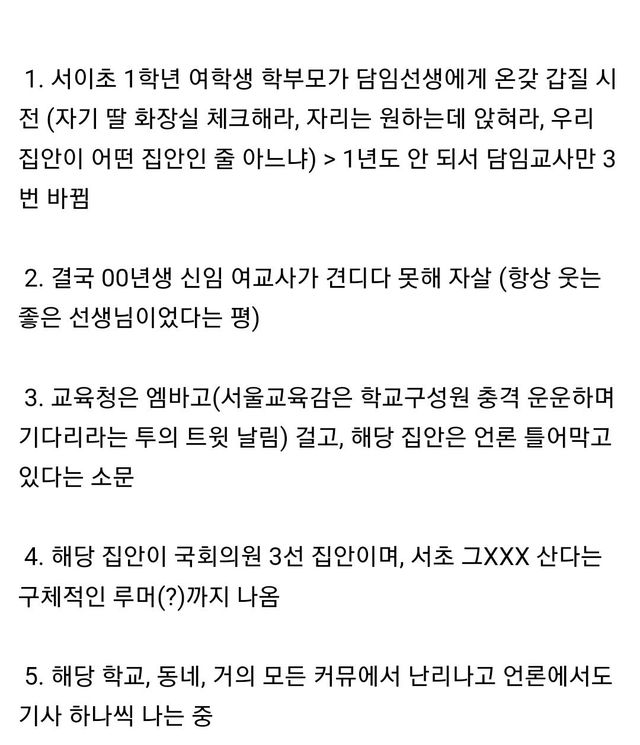 1. 서이초 1학년 여학생 학부모가 담임선생에게 온갖 갑질 시전 (자기 딸 화장실 체크해라, 자리는 원하는데 앉혀라, 우리 집안이 어떤 집안인 줄 아느냐) > 1년도 안 되서 담임교사만 3번 바뀜

2. 결국 00년생 신임 여교사가 견디다 못해 자살 (항상 웃는 좋은 선생님이었다는 평)

3. 교육청은 엠바고(서울교육감은 학교구성원 충격 운운하며 기다리라는 투의 트윗 날림) 걸고, 해당 집안은 언론 틀어막고 있다는 소문

4. 해당 집안이 국회의원 3선 집안이며, 서초 그XXX 산다는 구체적인 루머(?)까지 나옴

5. 해당 학교, 동네, 거의 모든 커뮤에서 난리나고 언론에서도 기사 하나씩 나는 중